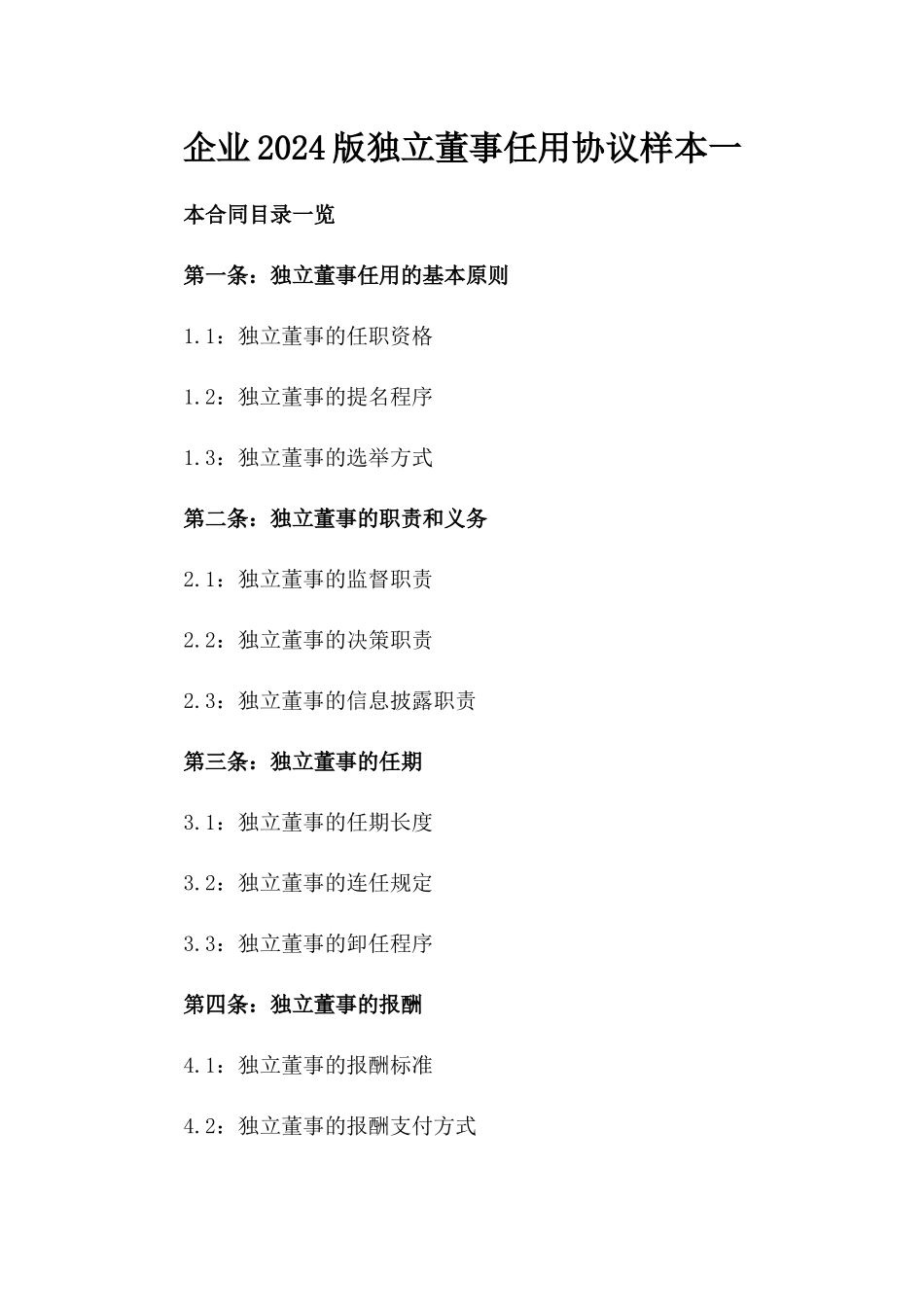 企业2024版独立董事任用协议样本一

本合同目录一览

第一条：独立董事任用的基本原则

1.1：独立董事的任职资格

1.2：独立董事的提名程序

1.3：独立董事的选举方式

第二条：独立董事的职责和义务

2.1：独立董事的监督职责

2.2：独立董事的决策职责

2.3：独立董事的信息披露职责

第三条：独立董事的任期

3.1：独立董事的任期长度

3.2：独立董事的连任规定

3.3：独立董事的卸任程序

第四条：独立董事的报酬

4.1：独立董事的报酬标准

4.2：独立董事的报酬支付方式